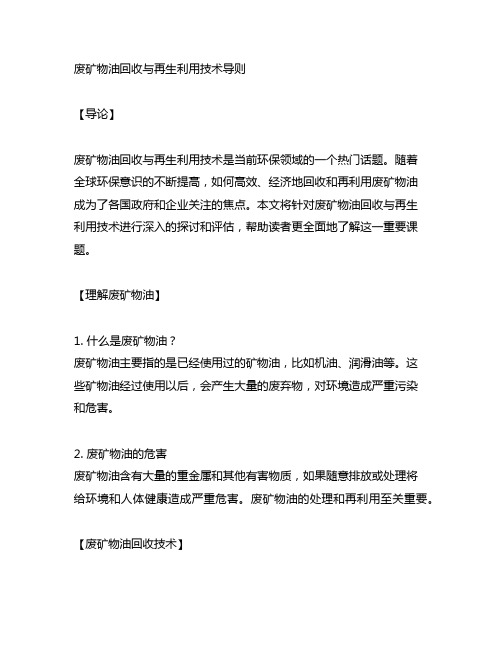 废矿物油回收与再生利用技术导则

【导论】

废矿物油回收与再生利用技术是当前环保领域的一个热门话题。随着全球环保意识的不断提高，如何高效、经济地回收和再利用废矿物油成为了各国政府和企业关注的焦点。本文将针对废矿物油回收与再生利用技术进行深入的探讨和评估，帮助读者更全面地了解这一重要课题。

【理解废矿物油】

1. 什么是废矿物油？
废矿物油主要指的是已经使用过的矿物油，比如机油、润滑油等。这些矿物油经过使用以后，会产生大量的废弃物，对环境造成严重污染和危害。

2. 废矿物油的危害
废矿物油含有大量的重金属和其他有害物质，如果随意排放或处理将给环境和人体健康造成严重危害。废矿物油的处理和再利用至关重要。

【废矿物油回收技术】